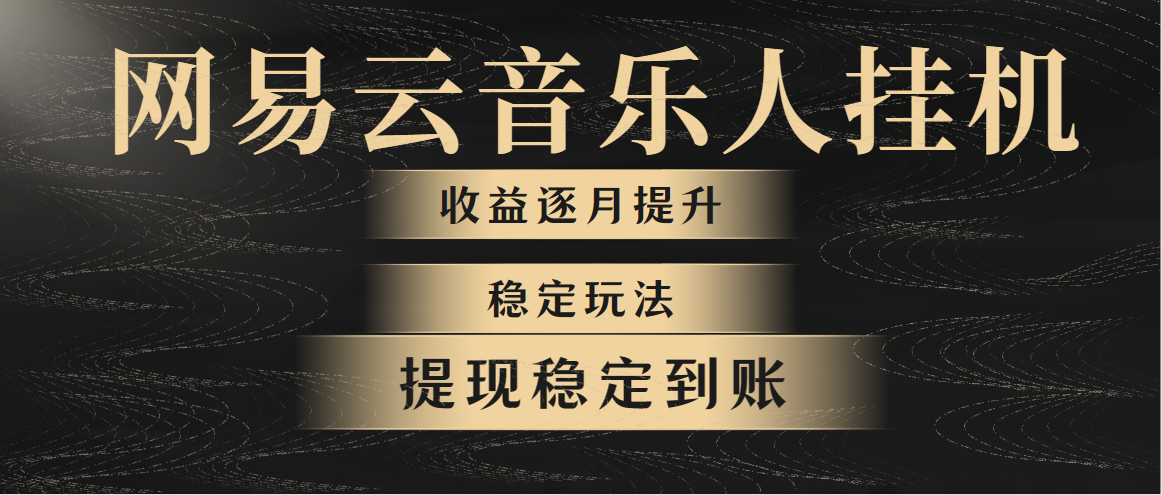 网易云音乐人挂机

收益逐月提升

稳定玩法

提现稳定到账